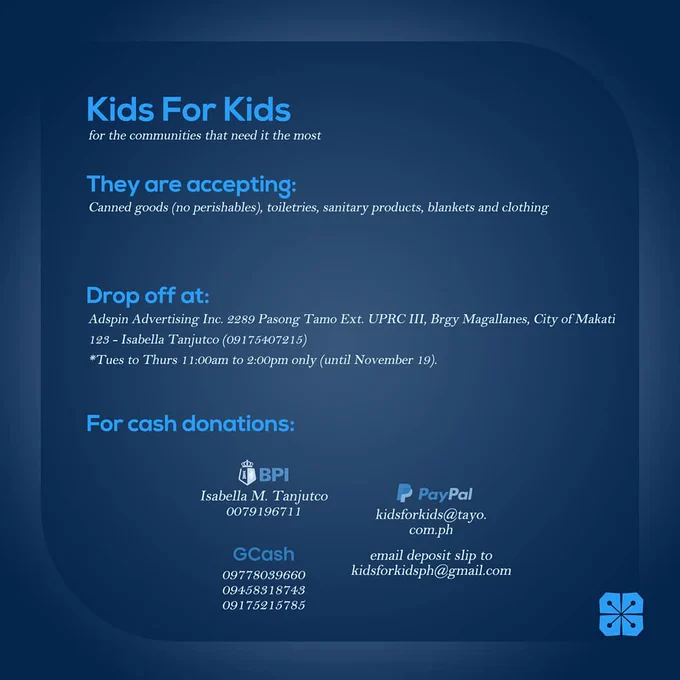 Kids For Kids
for the communities that need it the most

They are accepting:
Canned goods (no perishables), toiletries, sanitary products, blankets and clothing

Drop off at:
Adspin Advertising Inc. 2289 Pasong Tamo Ext. UPRC III, Brgy Magallanes, City of Makati
123 - Isabella Tanjutco (09175407215)
*Tues to Thurs 11:00am to 2:00pm only (until November 19).

For cash donations:

BPI
Isabella M. Tanjutco
0079196711

GCash
09778039660
09458318743
09175215785

PayPal
kidsforkids@tayo.com.ph

email deposit slip to
kidsforkidsph@gmail.com